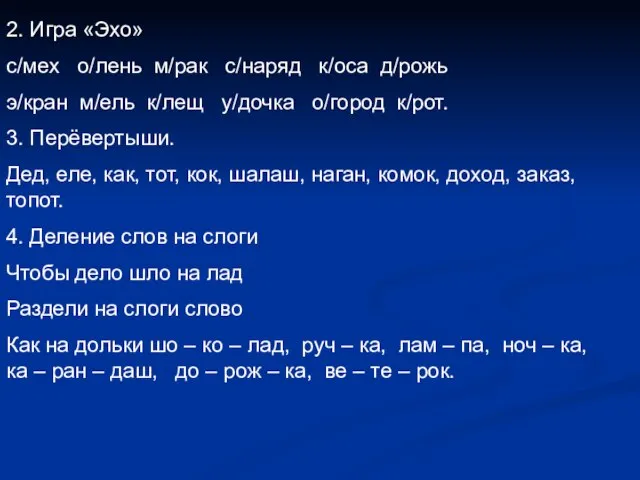 2. Игра «Эхо»

с/мех о/лень м/рак с/наряд к/оса д/рожь

э/кран м/ель к/лещ у/дочка о/город к/рот.

3. Перёвертыши.

Дед, еле, как, тот, кок, шалаш, наган, комок, доход, заказ, топот.

4. Деление слов на слоги

Чтобы дело шло на лад

Раздели на слоги слово

Как на дольки шо – ко – лад, руч – ка, лам – па, ноч – ка, ка – ран – даш, до – рож – ка, ве – те – рок.